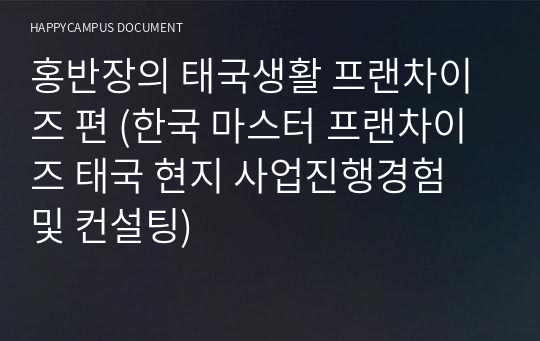 HAPPYCAMPUS DOCUMENT

홍반장의 태국생활 프랜차이즈 편 (한국 마스터 프랜차이즈 태국 현지 사업진행경험 및 컨설팅)